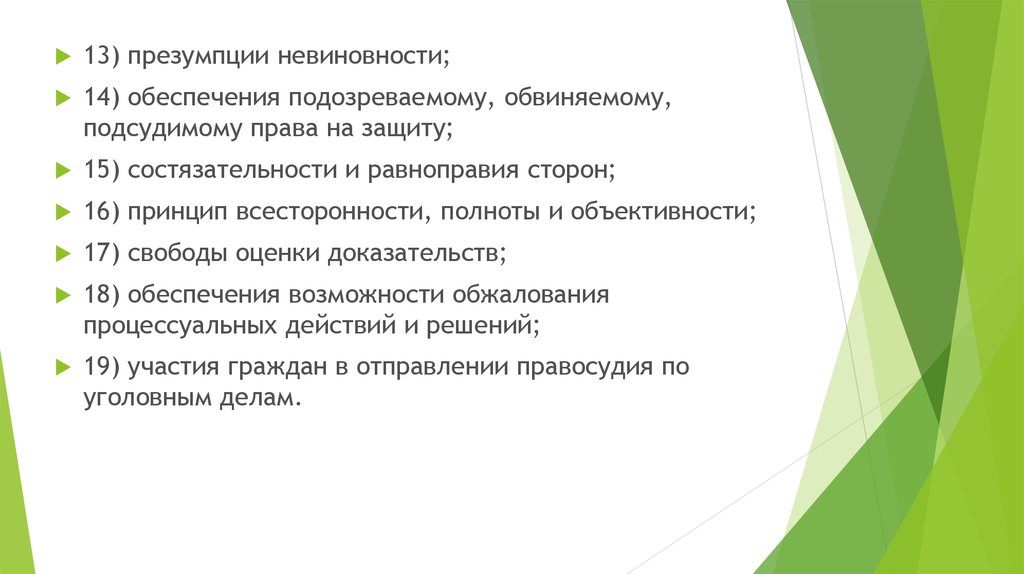 13) презумпции невиновности;

14) обеспечения подозреваемому, обвиняемому, подсудимому права на защиту;

15) состязательности и равноправия сторон;

16) принцип всесторонности, полноты и объективности;

17) свободы оценки доказательств;

18) обеспечения возможности обжалования процессуальных действий и решений;

19) участия граждан в отправлении правосудия по уголовным делам.